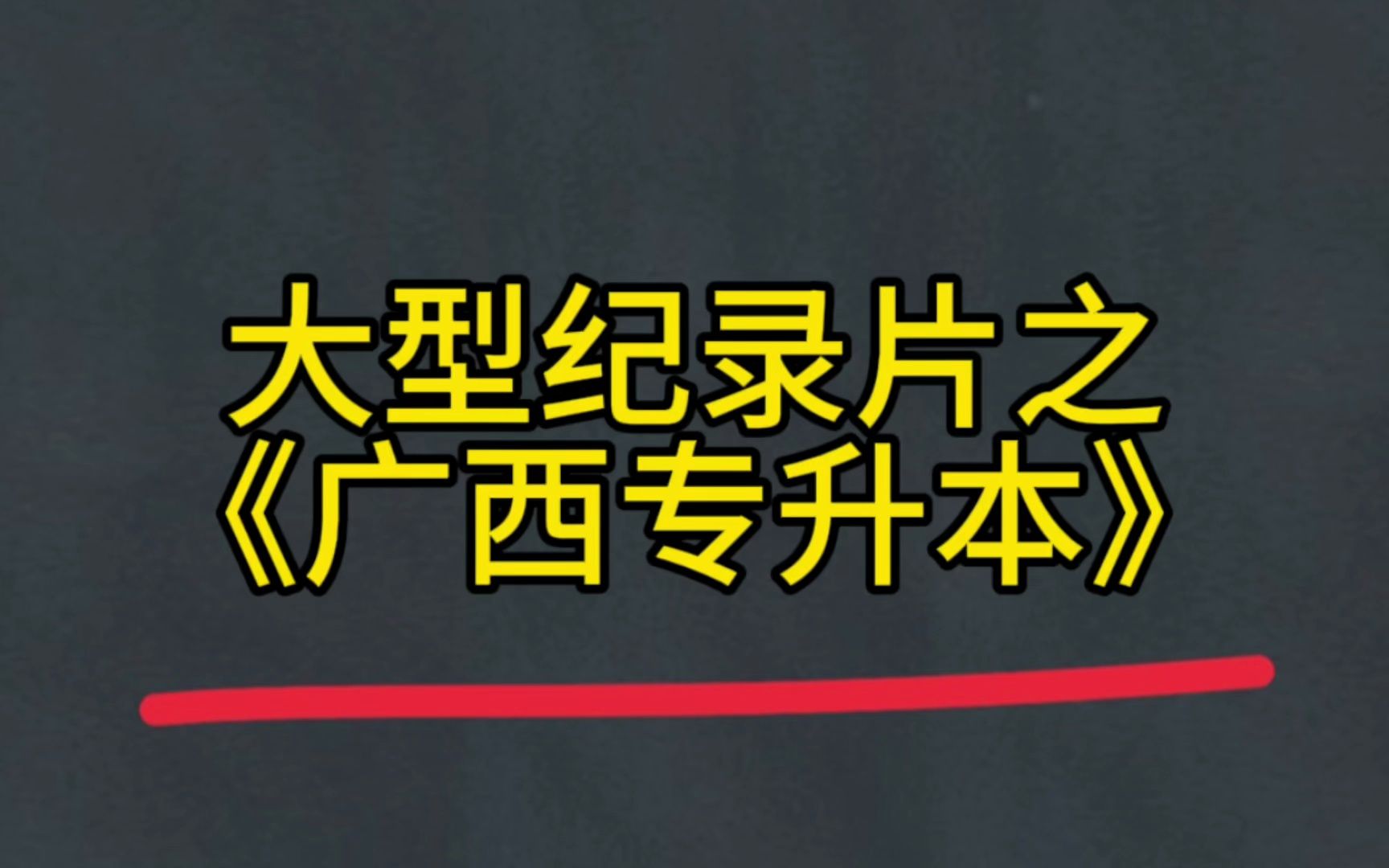 大型纪录片之
《广西专升本》